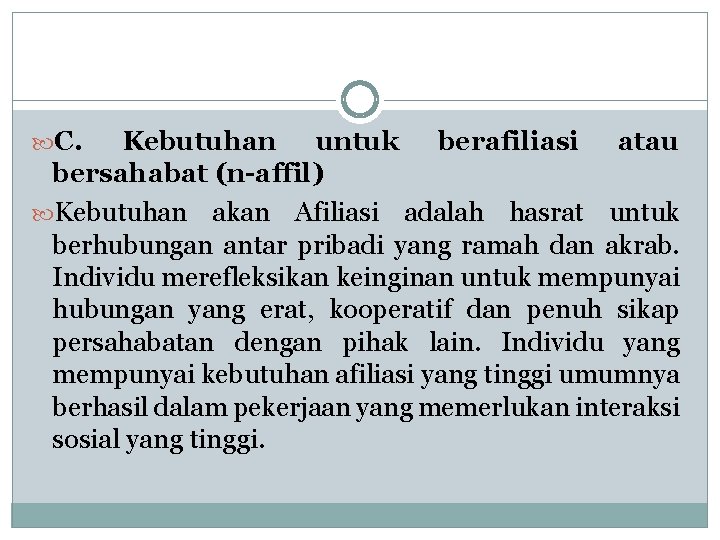 C. Kebutuhan untuk berafiliasi atau bersahabat (n-affil)

Kebutuhan akan Afiliasi adalah hasrat untuk berhubungan antar pribadi yang ramah dan akrab. Individu merefleksikan keinginan untuk mempunyai hubungan yang erat, kooperatif dan penuh sikap persahabatan dengan pihak lain. Individu yang mempunyai kebutuhan afiliasi yang tinggi umumnya berhasil dalam pekerjaan yang memerlukan interaksi sosial yang tinggi.